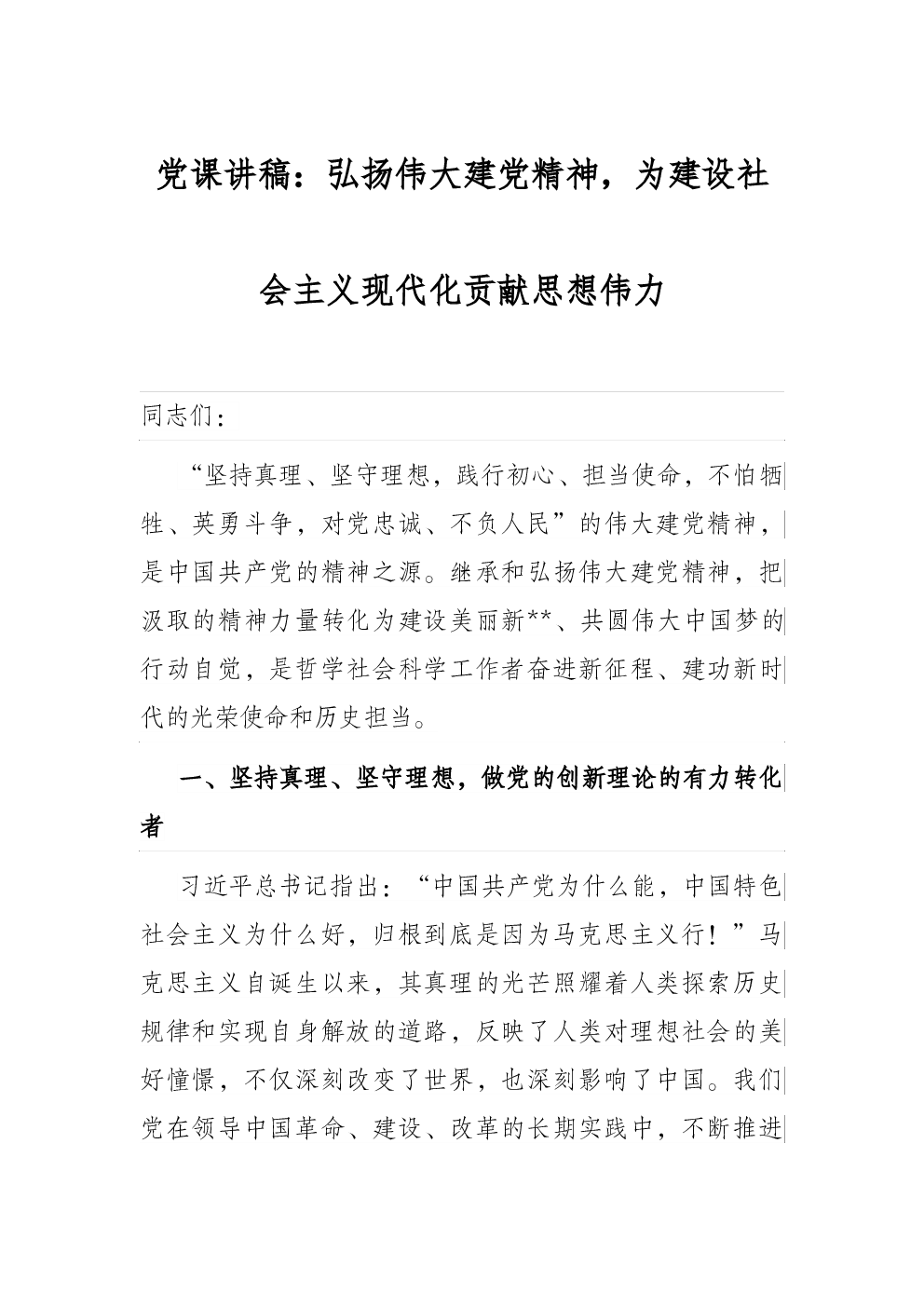 党课讲稿：弘扬伟大建党精神，为建设社会主义现代化贡献思想伟力

同志们：

“坚持真理、坚守理想，践行初心、担当使命，不怕牺牲、英勇斗争，对党忠诚、不负人民”的伟大建党精神，是中国共产党的精神之源。继承和弘扬伟大建党精神，把汲取的精神力量转化为建设美丽新**、共圆伟大中国梦的行动自觉，是哲学社会科学工作者奋进新征程、建功新时代的光荣使命和历史担当。

一、坚持真理、坚守理想，做党的创新理论的有力转化者

习近平总书记指出：“中国共产党为什么能，中国特色社会主义为什么好，归根到底是因为马克思主义行！”马克思主义自诞生以来，其真理的光芒照耀着人类探索历史规律和实现自身解放的道路，反映了人类对理想社会的美好憧憬，不仅深刻改变了世界，也深刻影响了中国。我们党在领导中国革命、建设、改革的长期实践中，不断推进